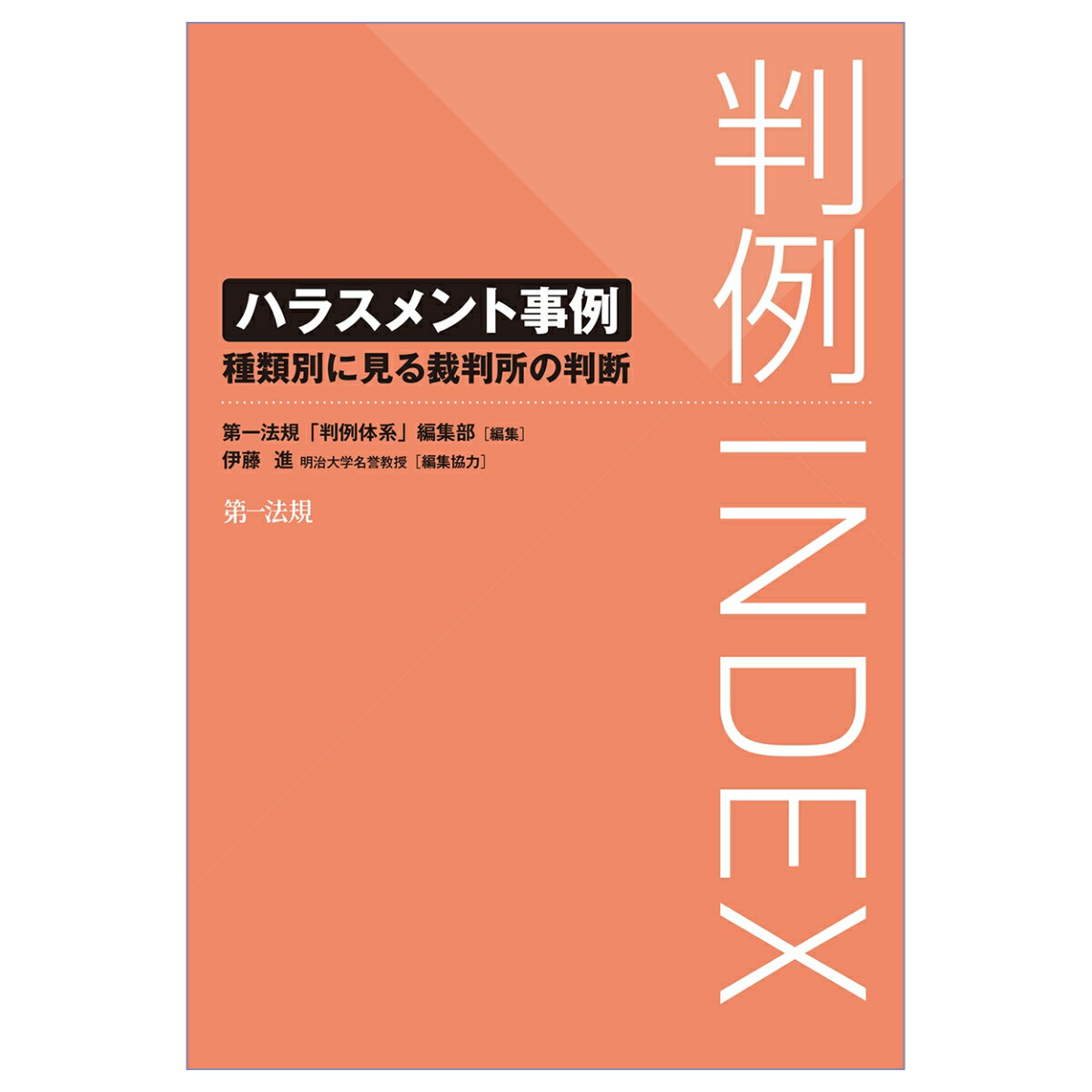 判例INDEX

ハラスメント事例
種類別に見る裁判所の判断

第一法規「判例体系」編集部［編集］
伊藤　進　明治大学名誉教授［編集協力］

第一法規